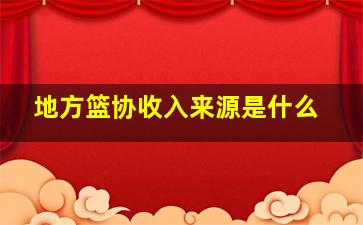 地方篮协收入来源是什么